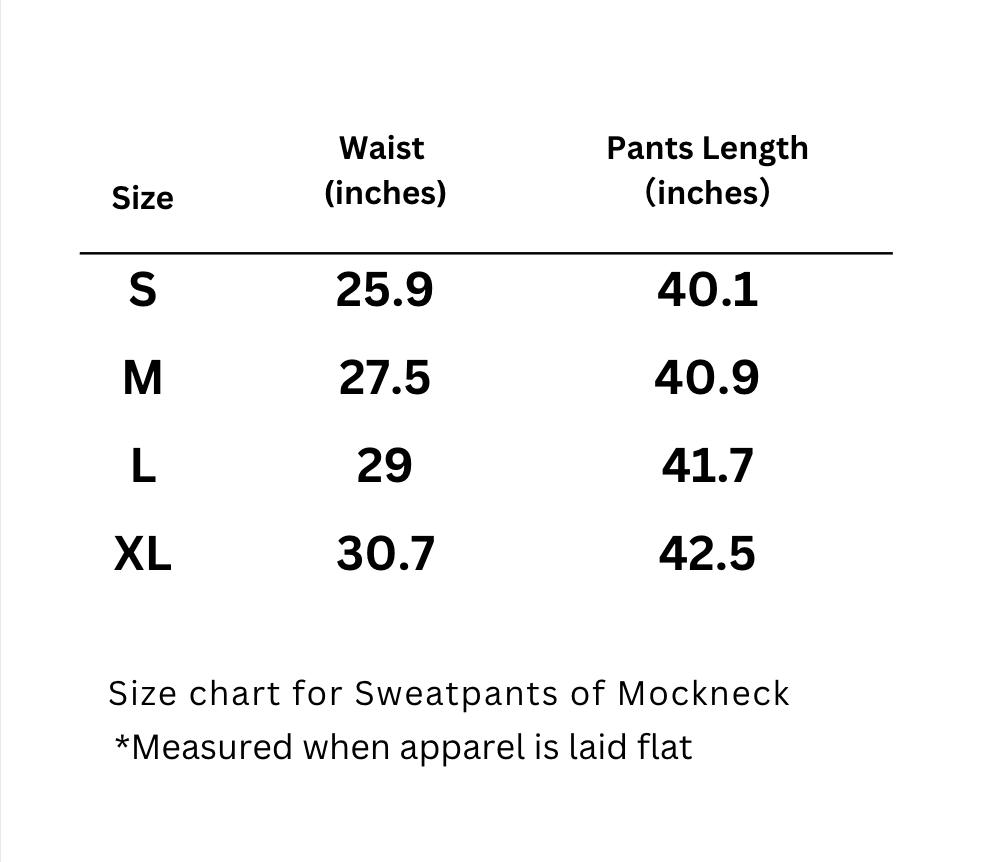 | Size | Waist (inches) | Pants Length (inches) |
|---|---|---|
| S | 25.9 | 40.1 |
| M | 27.5 | 40.9 |
| L | 29 | 41.7 |
| XL | 30.7 | 42.5 |

Size chart for Sweatpants of Mockneck
*Measured when apparel is laid flat